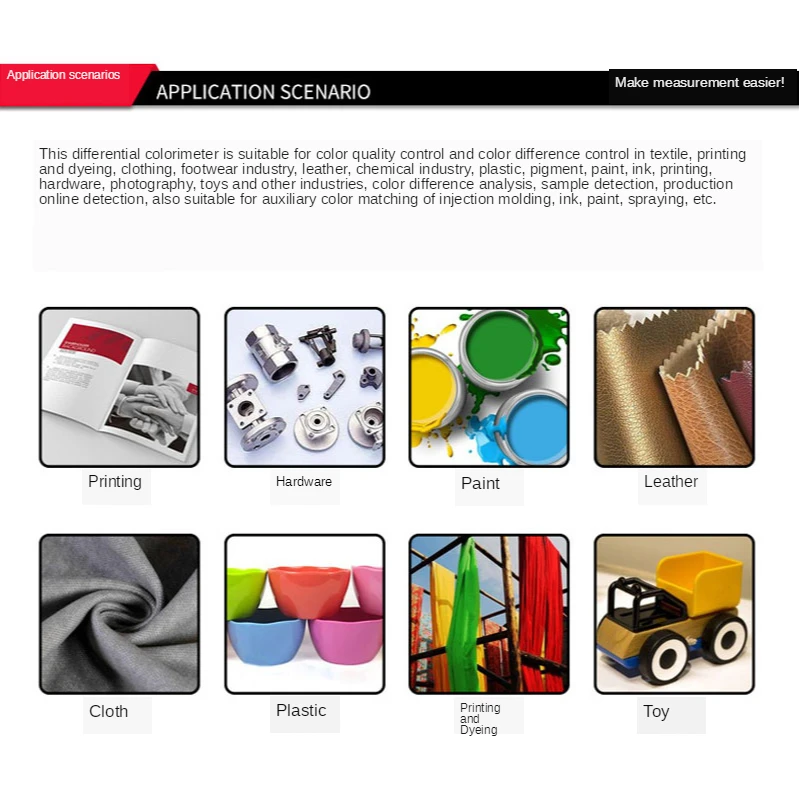 Application scenarios

APPLICATION SCENARIO

Make measurement easier!

This differential colorimeter is suitable for color quality control and color difference control in textile, printing and dyeing, clothing, footwear industry, leather, chemical industry, plastic, pigment, paint, ink, printing, hardware, photography, toys and other industries, color difference analysis, sample detection, production online detection, also suitable for auxiliary color matching of injection molding, ink, paint, spraying, etc.

Printing

Hardware

Paint

Leather

Cloth

Plastic

Printing and Dyeing

Toy